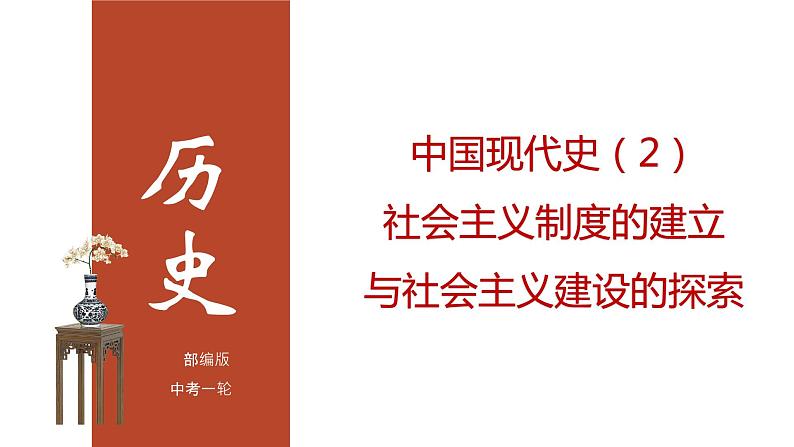 历史

部编版

中考一轮

中国现代史（2）
社会主义制度的建立
与社会主义建设的探索